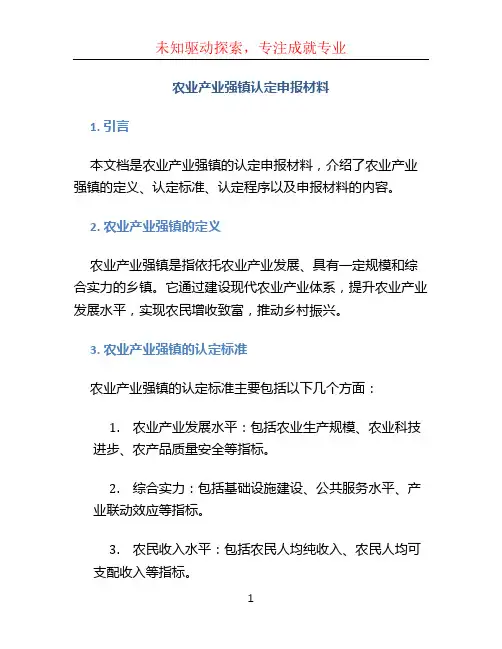 未知驱动探索，专注成就专业

农业产业强镇认定申报材料

1. 引言

本文档是农业产业强镇的认定申报材料，介绍了农业产业强镇的定义、认定标准、认定程序以及申报材料的内容。

2. 农业产业强镇的定义

农业产业强镇是指依托农业产业发展、具有一定规模和综合实力的乡镇。它通过建设现代农业产业体系，提升农业产业发展水平，实现农民增收致富，推动乡村振兴。

3. 农业产业强镇的认定标准

农业产业强镇的认定标准主要包括以下几个方面：

1. 农业产业发展水平：包括农业生产规模、农业科技进步、农产品质量安全等指标。

2. 综合实力：包括基础设施建设、公共服务水平、产业联动效应等指标。

3. 农民收入水平：包括农民人均纯收入、农民人均可支配收入等指标。

1